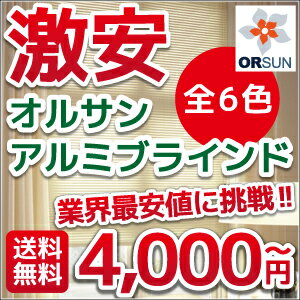 激安

ORSUN

全６色

オルサン
アルミブラインド

業界最安値に挑戦!!

送料無料

4,000円~